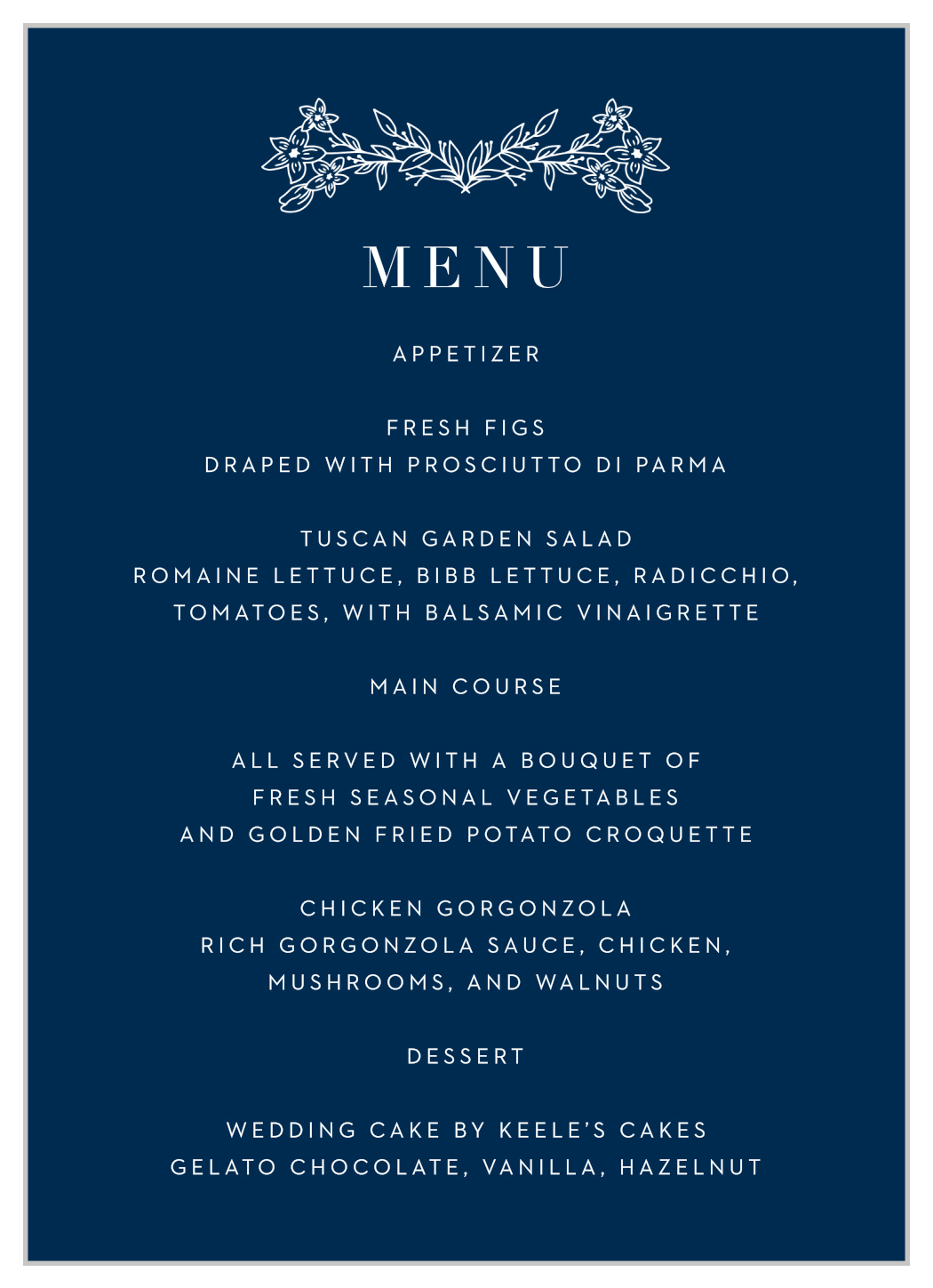 MENU

APPETIZER

FRESH FIGS
DRAPED WITH PROSCIUTTO DI PARMA

TUSCAN GARDEN SALAD
ROMAINE LETTUCE, BIBB LETTUCE, RADICCHIO,
TOMATOES, WITH BALSAMIC VINAIGRETTE

MAIN COURSE

ALL SERVED WITH A BOUQUET OF
FRESH SEASONAL VEGETABLES
AND GOLDEN FRIED POTATO CROQUETTE

CHICKEN GORGONZOLA
RICH GORGONZOLA SAUCE, CHICKEN,
MUSHROOMS, AND WALNUTS

DESSERT

WEDDING CAKE BY KEELE'S CAKES
GELATO CHOCOLATE, VANILLA, HAZELNUT